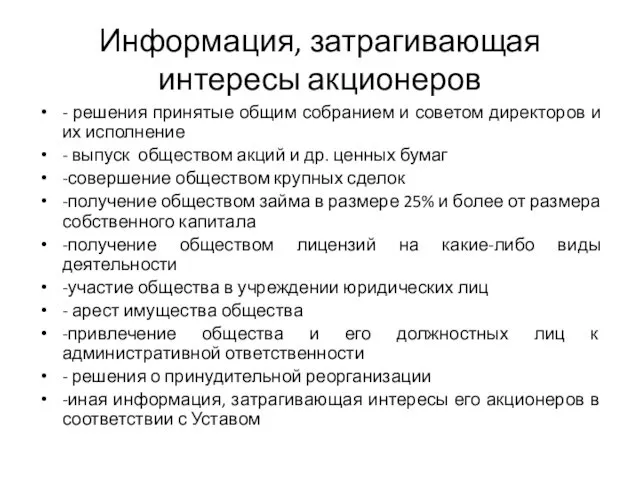 Информация, затрагивающая интересы акционеров

• - решения принятые общим собранием и советом директоров и их исполнение
• - выпуск обществом акций и др. ценных бумаг
• -совершение обществом крупных сделок
• -получение обществом займа в размере 25% и более от размера собственного капитала
• -получение обществом лицензий на какие-либо виды деятельности
• -участие общества в учреждении юридических лиц
• - арест имущества общества
• -привлечение общества и его должностных лиц к административной ответственности
• - решения о принудительной реорганизации
• -иная информация, затрагивающая интересы его акционеров в соответствии с Уставом